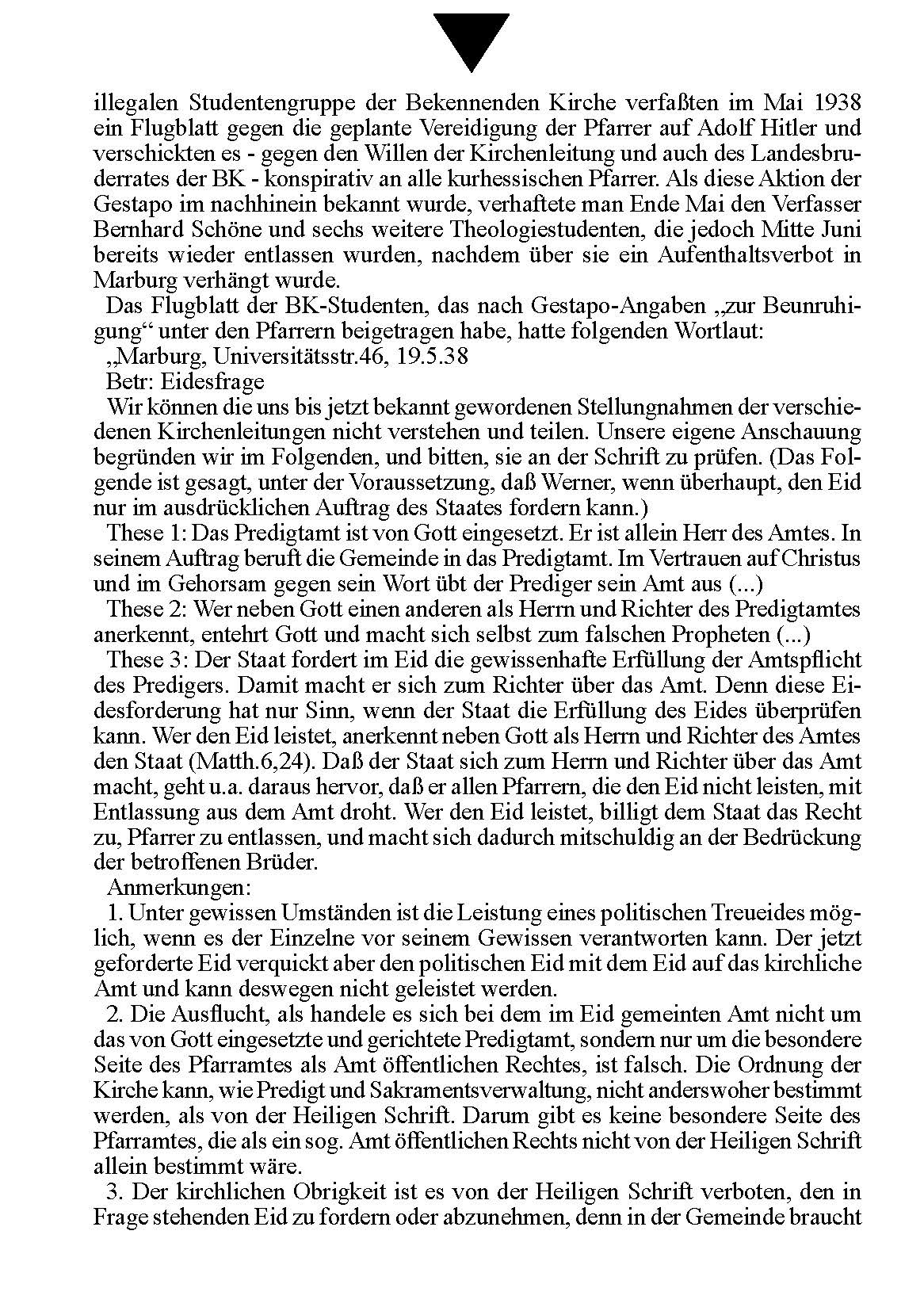 illegalen Studentengruppe der Bekennenden Kirche verfaßten im Mai 1938 ein Flugblatt gegen die geplante Vereidigung der Pfarrer auf Adolf Hitler und verschickten es - gegen den Willen der Kirchenleitung und auch des Landesbruderrates der BK - konspirativ an alle kurhessischen Pfarrer. Als diese Aktion der Gestapo im nachhinein bekannt wurde, verhaftete man Ende Mai den Verfasser Bernhard Schöne und sechs weitere Theologiestudenten, die jedoch Mitte Juni bereits wieder entlassen wurden, nachdem über sie ein Aufenthaltsverbot in Marburg verhängt wurde.

Das Flugblatt der BK-Studenten, das nach Gestapo-Angaben „zur Beunruhigung“ unter den Pfarrern beigetragen habe, hatte folgenden Wortlaut:

„Marburg, Universitätsstr.46, 19.5.38

Betr: Eidesfrage

Wir können die uns bis jetzt bekannt gewordenen Stellungnahmen der verschiedenen Kirchenleitungen nicht verstehen und teilen. Unsere eigene Anschauung begründen wir im Folgenden, und bitten, sie an der Schrift zu prüfen. (Das Folgende ist gesagt, unter der Voraussetzung, daß Werner, wenn überhaupt, den Eid nur im ausdrücklichen Auftrag des Staates fordern kann.)

These 1: Das Predigtamt ist von Gott eingesetzt. Er ist allein Herr des Amtes. In seinem Auftrag beruft die Gemeinde in das Predigtamt. Im Vertrauen auf Christus und im Gehorsam gegen sein Wort übt der Prediger sein Amt aus (...)

These 2: Wer neben Gott einen anderen als Herrn und Richter des Predigtamtes anerkennt, entehrt Gott und macht sich selbst zum falschen Propheten (...)

These 3: Der Staat fordert im Eid die gewissenhafte Erfüllung der Amtspflicht des Predigers. Damit macht er sich zum Richter über das Amt. Denn diese Eidesforderung hat nur Sinn, wenn der Staat die Erfüllung des Eides überprüfen kann. Wer den Eid leistet, anerkennt neben Gott als Herrn und Richter des Amtes den Staat (Matth.6,24). Daß der Staat sich zum Herrn und Richter über das Amt macht, geht u.a. daraus hervor, daß er allen Pfarrern, die den Eid nicht leisten, mit Entlassung aus dem Amt droht. Wer den Eid leistet, billigt dem Staat das Recht zu, Pfarrer zu entlassen, und macht sich dadurch mitschuldig an der Bedrückung der betroffenen Brüder.

Anmerkungen:

1. Unter gewissen Umständen ist die Leistung eines politischen Treueides möglich, wenn es der Einzelne vor seinem Gewissen verantworten kann. Der jetzt geforderte Eid verquickt aber den politischen Eid mit dem Eid auf das kirchliche Amt und kann deswegen nicht geleistet werden.

2. Die Ausflucht, als handele es sich bei dem im Eid gemeinten Amt nicht um das von Gott eingesetzte und gerichtete Predigtamt, sondern nur um die besondere Seite des Pfarramtes als Amt öffentlichen Rechtes, ist falsch. Die Ordnung der Kirche kann, wie Predigt und Sakramentsverwaltung, nicht anderswoher bestimmt werden, als von der Heiligen Schrift. Darum gibt es keine besondere Seite des Pfarramtes, die als ein sog. Amt öffentlichen Rechts nicht von der Heiligen Schrift allein bestimmt wäre.

3. Der kirchlichen Obrigkeit ist es von der Heiligen Schrift verboten, den in Frage stehenden Eid zu fordern oder abzunehmen, denn in der Gemeinde braucht